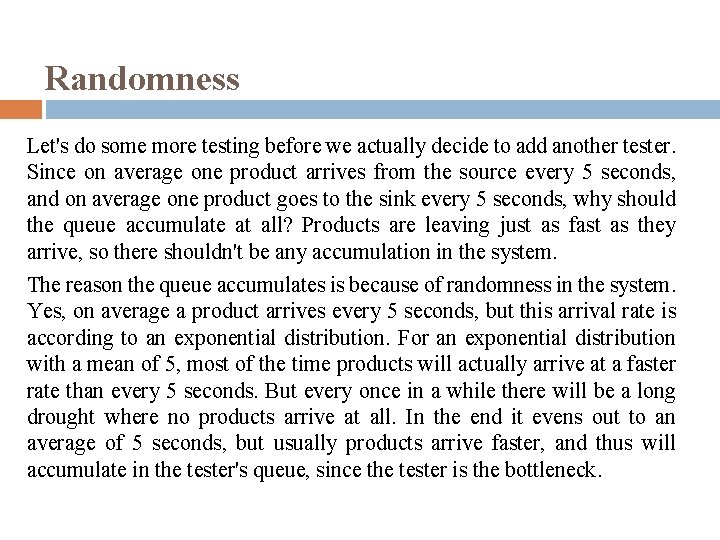 Randomness

Let's do some more testing before we actually decide to add another tester. Since on average one product arrives from the source every 5 seconds, and on average one product goes to the sink every 5 seconds, why should the queue accumulate at all? Products are leaving just as fast as they arrive, so there shouldn't be any accumulation in the system.

The reason the queue accumulates is because of randomness in the system. Yes, on average a product arrives every 5 seconds, but this arrival rate is according to an exponential distribution. For an exponential distribution with a mean of 5, most of the time products will actually arrive at a faster rate than every 5 seconds. But every once in a while there will be a long drought where no products arrive at all. In the end it evens out to an average of 5 seconds, but usually products arrive faster, and thus will accumulate in the tester's queue, since the tester is the bottleneck.